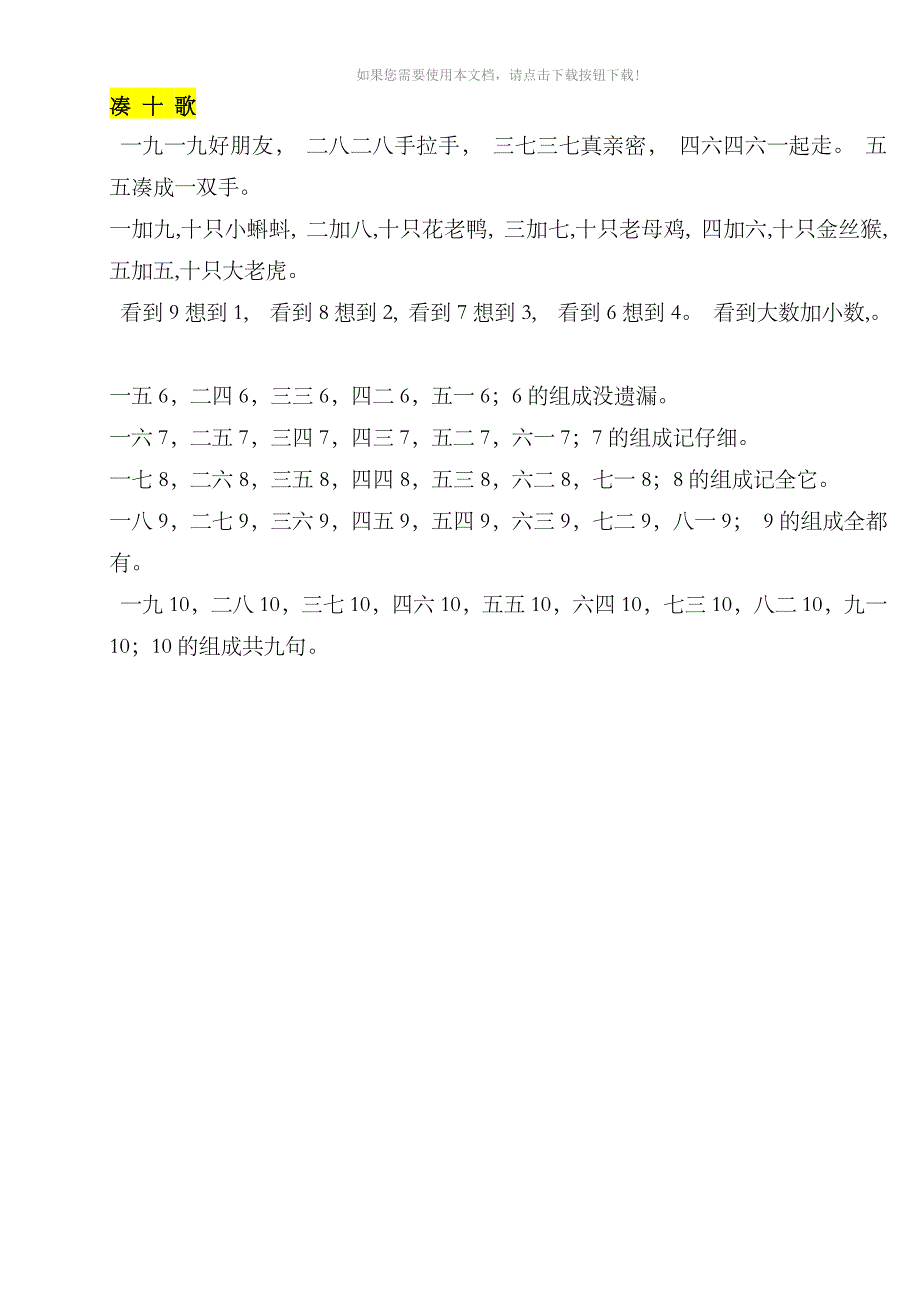 如果您需要使用本文档，请点击下载按钮下载！

凑 十 歌

一九一九好朋友， 二八二八手拉手， 三七三七真亲密， 四六四六一起走。 五五凑成一双手。

一加九,十只小蝌蚪, 二加八,十只花老鸭, 三加七,十只老母鸡, 四加六,十只金丝猴, 五加五,十只大老虎。

看到 9 想到 1, 看到 8 想到 2, 看到 7 想到 3, 看到 6 想到 4。 看到大数加小数,。

一五 6，二四 6，三三 6，四二 6，五一 6；6 的组成没遗漏。

一六 7，二五 7，三四 7，四三 7，五二 7，六一 7；7 的组成记仔细。

一七 8，二六 8，三五 8，四四 8，五三 8，六二 8，七一 8；8 的组成记全它。

一八 9，二七 9，三六 9，四五 9，五四 9，六三 9，七二 9，八一 9； 9 的组成全都有。

一九 10，二八 10，三七 10，四六 10，五五 10，六四 10，七三 10，八二 10，九一 10；10 的组成共九句。